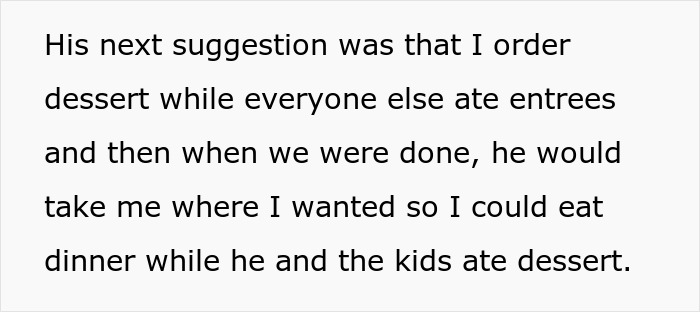 His next suggestion was that I order dessert while everyone else ate entrees and then when we were done, he would take me where I wanted so I could eat dinner while he and the kids ate dessert.